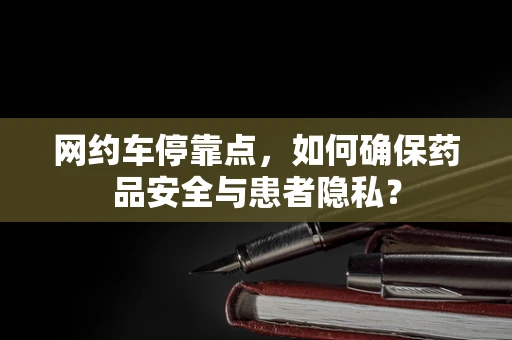 网约车停靠点，如何确保药品安全与患者隐私？